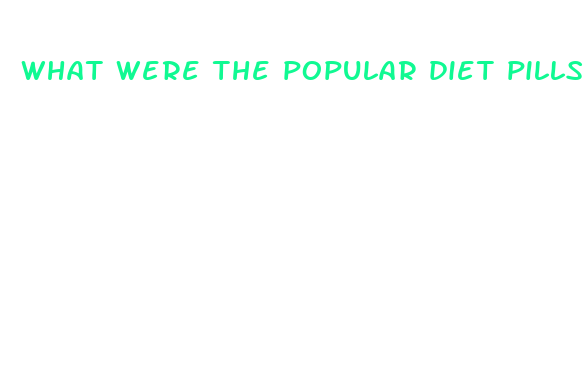 WHAT WERE THE POPULAR DIET PILLS